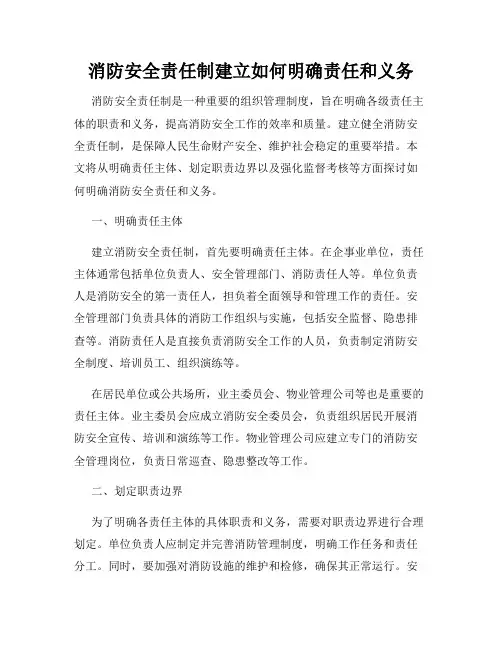 消防安全责任制建立如何明确责任和义务

消防安全责任制是一种重要的组织管理制度，旨在明确各级责任主体的职责和义务，提高消防安全工作的效率和质量。建立健全消防安全责任制，是保障人民生命财产安全、维护社会稳定的重要举措。本文将从明确责任主体、划定职责边界以及强化监督考核等方面探讨如何明确消防安全责任和义务。

一、明确责任主体

建立消防安全责任制，首先要明确责任主体。在企事业单位，责任主体通常包括单位负责人、安全管理部门、消防责任人等。单位负责人是消防安全的第一责任人，担负着全面领导和管理工作的责任。安全管理部门负责具体的消防工作组织与实施，包括安全监督、隐患排查等。消防责任人是直接负责消防安全工作的人员，负责制定消防安全制度、培训员工、组织演练等。

在居民单位或公共场所，业主委员会、物业管理公司等也是重要的责任主体。业主委员会应成立消防安全委员会，负责组织居民开展消防安全宣传、培训和演练等工作。物业管理公司应建立专门的消防安全管理岗位，负责日常巡查、隐患整改等工作。

二、划定职责边界

为了明确各责任主体的具体职责和义务，需要对职责边界进行合理划定。单位负责人应制定并完善消防管理制度，明确工作任务和责任分工。同时，要加强对消防设施的维护和检修，确保其正常运行。安